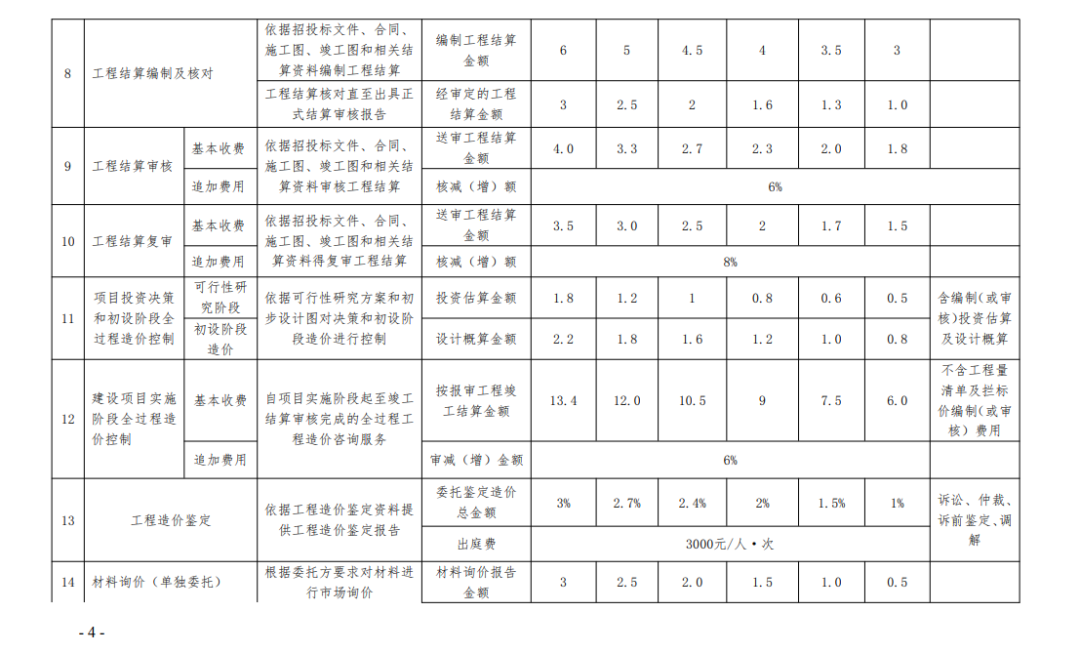 | 8 | 工程结算编制及核对 |  | 依据招投标文件、合同、施工图、竣工图和相关结算资料编制工程结算 | 编制工程结算金额 | 6 | 5 | 4.5 | 4 | 3.5 | 3 |  |
|---|---|---|---|---|---|---|---|---|---|---|---|
|  |  |  | 工程结算核对直至出具正式结算审核报告 | 经审定的工程结算金额 | 3 | 2.5 | 2 | 1.6 | 1.3 | 1.0 |  |
| 9 | 工程结算审核 | 基本收费 | 依据招投标文件、合同、施工图、竣工图和相关结算资料审核工程结算 | 送审工程结算金额 | 4.0 | 3.3 | 2.7 | 2.3 | 2.0 | 1.8 |  |
|  |  | 追加费用 |  | 核减（增）额 | 6% |  |  |  |  |  |  |
| 10 | 工程结算复审 | 基本收费 | 依据招投标文件、合同、施工图、竣工图和相关结算资料得复审工程结算 | 送审工程结算金额 | 3.5 | 3.0 | 2.5 | 2 | 1.7 | 1.5 |  |
|  |  | 追加费用 |  | 核减（增）额 | 8% |  |  |  |  |  |  |
| 11 | 项目投资决策和初设阶段全过程造价控制 | 可行性研究阶段 | 依据可行性研究方案和初步设计图对决策和初设阶段造价进行控制 | 投资估算金额 | 1.8 | 1.2 | 1 | 0.8 | 0.6 | 0.5 | 含编制(或审核)投资估算及设计概算 |
|  |  | 初设阶段造价 |  | 设计概算金额 | 2.2 | 1.8 | 1.6 | 1.2 | 1.0 | 0.8 |  |
| 12 | 建设项目实施阶段全过程造价控制 | 基本收费 | 自项目实施阶段起至竣工结算审核完成的全过程工程造价咨询服务 | 按报审工程竣工结算金额 | 13.4 | 12.0 | 10.5 | 9 | 7.5 | 6.0 | 不含工程量清单及拦标价编制(或审核）费用 |
|  |  | 追加费用 |  | 审减（增）金额 | 6% |  |  |  |  |  |  |
| 13 | 工程造价鉴定 |  | 依据工程造价鉴定资料提供工程造价鉴定报告 | 委托鉴定造价总金额 | 3% | 2.7% | 2.4% | 2% | 1.5% | 1% | 诉讼、仲裁、诉前鉴定、调解 |
|  |  |  |  | 出庭费 | 3000元/人·次 |  |  |  |  |  |  |
| 14 | 材料询价（单独委托） |  | 根据委托方要求对材料进行市场询价 | 材料询价报告金额 | 3 | 2.5 | 2.0 | 1.5 | 1.0 | 0.5 |  |

- 4 -